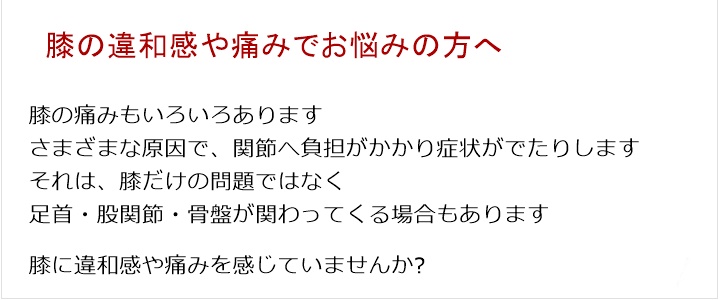 膝の違和感や痛みでお悩みの方へ

膝の痛みもいろいろあります
さまざまな原因で、関節へ負担がかかり症状がでたりします
それは、膝だけの問題ではなく
足首・股関節・骨盤が関わってくる場合もあります

膝に違和感や痛みを感じていませんか?